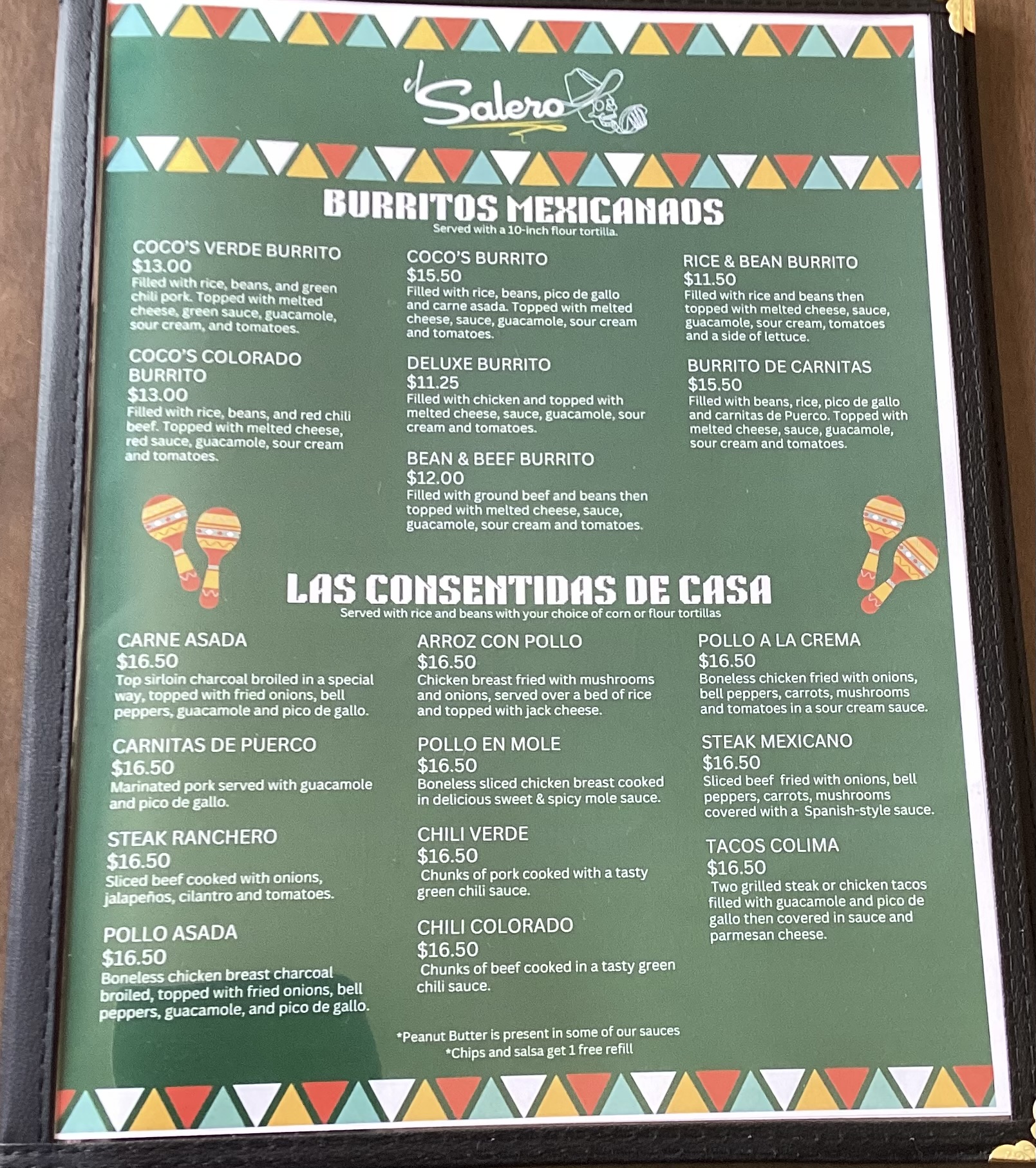 el Salero

BURRITOS MEXICANAOS
Served with a 10-inch flour tortilla.

COCO'S VERDE BURRITO
$13.00
Filled with rice, beans, and green chili pork. Topped with melted cheese, green sauce, guacamole, sour cream, and tomatoes.

COCO'S COLORADO BURRITO
$13.00
Filled with rice, beans, and red chili beef. Topped with melted cheese, red sauce, guacamole, sour cream and tomatoes.

COCO'S BURRITO
$15.50
Filled with rice, beans, pico de gallo and carne asada. Topped with melted cheese, sauce, guacamole, sour cream and tomatoes.

DELUXE BURRITO
$11.25
Filled with chicken and topped with melted cheese, sauce, guacamole, sour cream and tomatoes.

BEAN & BEEF BURRITO
$12.00
Filled with ground beef and beans then topped with melted cheese, sauce, guacamole, sour cream and tomatoes.

RICE & BEAN BURRITO
$11.50
Filled with rice and beans then topped with melted cheese, sauce, guacamole, sour cream, tomatoes and a side of lettuce.

BURRITO DE CARNITAS
$15.50
Filled with beans, rice, pico de gallo and carnitas de Puerco. Topped with melted cheese, sauce, guacamole, sour cream and tomatoes.

LAS CONSENTIDAS DE CASA
Served with rice and beans with your choice of corn or flour tortillas

CARNE ASADA
$16.50
Top sirloin charcoal broiled in a special way, topped with fried onions, bell peppers, guacamole and pico de gallo.

CARNITAS DE PUERCO
$16.50
Marinated pork served with guacamole and pico de gallo.

STEAK RANCHERO
$16.50
Sliced beef cooked with onions, jalapeños, cilantro and tomatoes.

POLLO ASADA
$16.50
Boneless chicken breast charcoal broiled, topped with fried onions, bell peppers, guacamole, and pico de gallo.

ARROZ CON POLLO
$16.50
Chicken breast fried with mushrooms and onions, served over a bed of rice and topped with jack cheese.

POLLO EN MOLE
$16.50
Boneless sliced chicken breast cooked in delicious sweet & spicy mole sauce.

CHILI VERDE
$16.50
Chunks of pork cooked with a tasty green chili sauce.

CHILI COLORADO
$16.50
Chunks of beef cooked in a tasty green chili sauce.

POLLO A LA CREMA
$16.50
Boneless chicken fried with onions, bell peppers, carrots, mushrooms and tomatoes in a sour cream sauce.

STEAK MEXICANO
$16.50
Sliced beef fried with onions, bell peppers, carrots, mushrooms covered with a Spanish-style sauce.

TACOS COLIMA
$16.50
Two grilled steak or chicken tacos filled with guacamole and pico de gallo then covered in sauce and parmesan cheese.

*Peanut Butter is present in some of our sauces
*Chips and salsa get 1 free refill